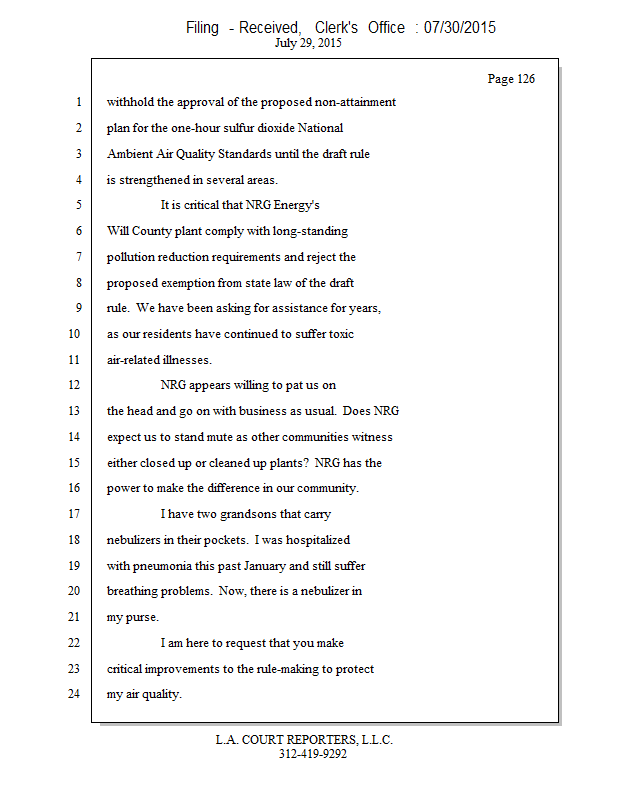 Filing - Received, Clerk's Office : 07/30/2015
July 29, 2015

Page 126

1 withhold the approval of the proposed non-attainment
2 plan for the one-hour sulfur dioxide National
3 Ambient Air Quality Standards until the draft rule
4 is strengthened in several areas.
5 It is critical that NRG Energy's
6 Will County plant comply with long-standing
7 pollution reduction requirements and reject the
8 proposed exemption from state law of the draft
9 rule. We have been asking for assistance for years,
10 as our residents have continued to suffer toxic
11 air-related illnesses.
12 NRG appears willing to pat us on
13 the head and go on with business as usual. Does NRG
14 expect us to stand mute as other communities witness
15 either closed up or cleaned up plants? NRG has the
16 power to make the difference in our community.
17 I have two grandsons that carry
18 nebulizers in their pockets. I was hospitalized
19 with pneumonia this past January and still suffer
20 breathing problems. Now, there is a nebulizer in
21 my purse.
22 I am here to request that you make
23 critical improvements to the rule-making to protect
24 my air quality.

L.A. COURT REPORTERS, L.L.C.
312-419-9292